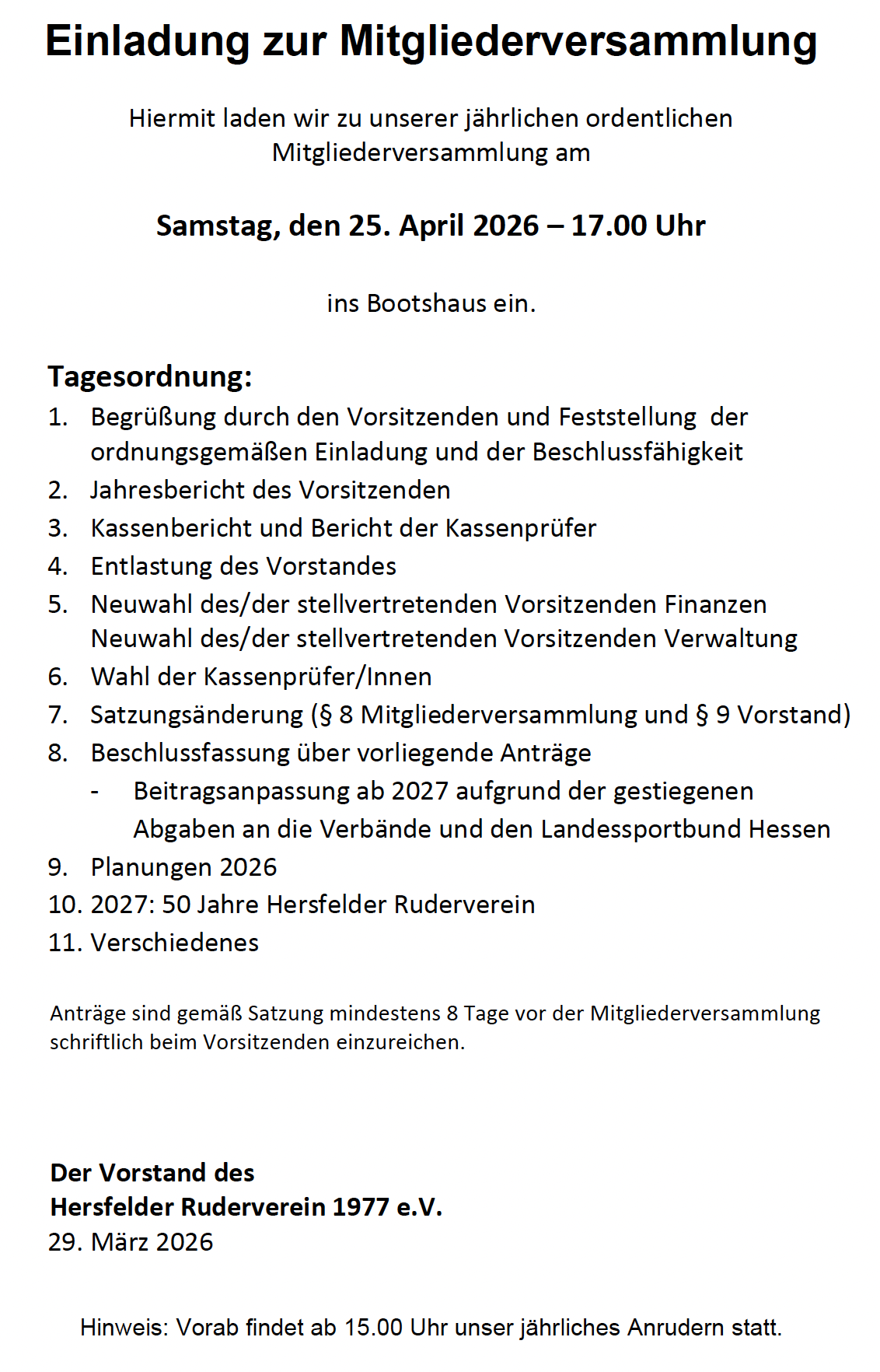 Einladung zur Mitgliederversammlung

Hiermit laden wir zu unserer jährlichen ordentlichen Mitgliederversammlung am

Samstag, den 25. April 2026 – 17.00 Uhr

ins Bootshaus ein.

Tagesordnung:
1. Begrüßung durch den Vorsitzenden und Feststellung der ordnungsgemäßen Einladung und der Beschlussfähigkeit
2. Jahresbericht des Vorsitzenden
3. Kassenbericht und Bericht der Kassenprüfer
4. Entlastung des Vorstandes
5. Neuwahl des/der stellvertretenden Vorsitzenden Finanzen
Neuwahl des/der stellvertretenden Vorsitzenden Verwaltung
6. Wahl der Kassenprüfer/Innen
7. Satzungsänderung (§ 8 Mitgliederversammlung und § 9 Vorstand)
8. Beschlussfassung über vorliegende Anträge
- Beitragsanpassung ab 2027 aufgrund der gestiegenen Abgaben an die Verbände und den Landessportbund Hessen
9. Planungen 2026
10. 2027: 50 Jahre Hersfelder Ruderverein
11. Verschiedenes

Anträge sind gemäß Satzung mindestens 8 Tage vor der Mitgliederversammlung schriftlich beim Vorsitzenden einzureichen.

Der Vorstand des
Hersfelder Ruderverein 1977 e.V.
29. März 2026

Hinweis: Vorab findet ab 15.00 Uhr unser jährliches Anrudern statt.